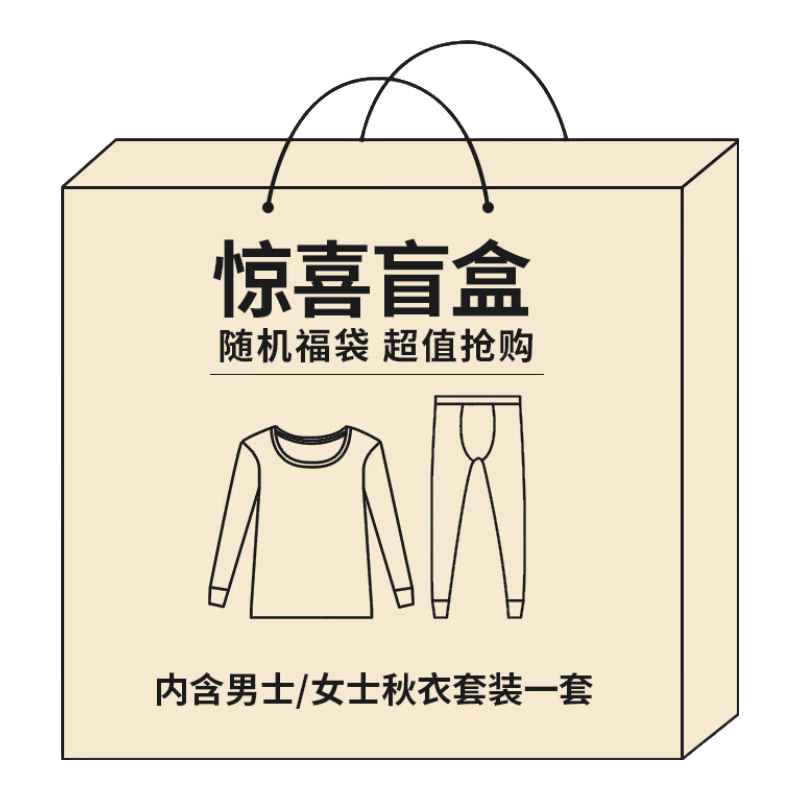 惊喜盲盒
随机福袋 超值抢购

内含男士/女士秋衣套装一套